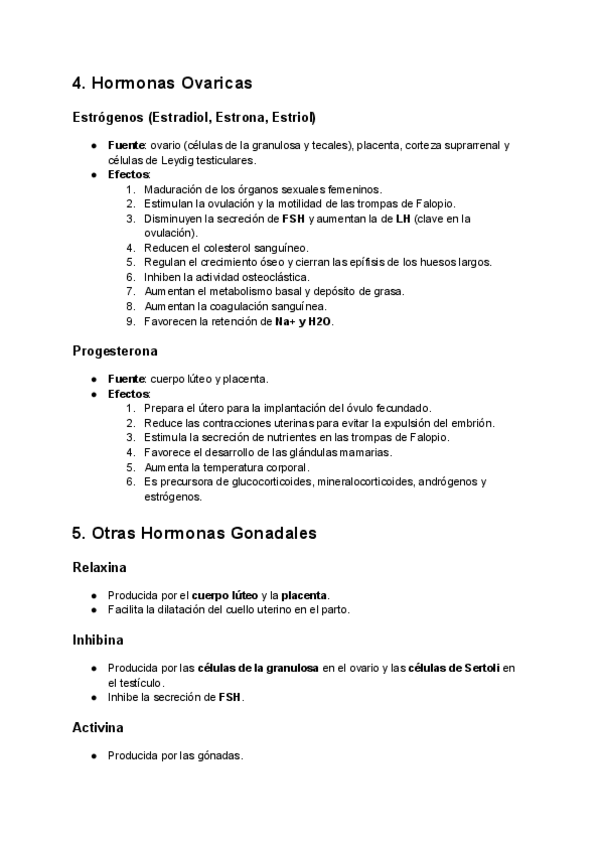 4. Hormonas Ovaricas

Estrógenos (Estradiol, Estrona, Estriol)

● Fuente: ovario (células de la granulosa y tecales), placenta, corteza suprarrenal y células de Leydig testiculares.
● Efectos:
1. Maduración de los órganos sexuales femeninos.
2. Estimulan la ovulación y la motilidad de las trompas de Falopio.
3. Disminuyen la secreción de FSH y aumentan la de LH (clave en la ovulación).
4. Reducen el colesterol sanguíneo.
5. Regulan el crecimiento óseo y cierran las epífisis de los huesos largos.
6. Inhiben la actividad osteoclástica.
7. Aumentan el metabolismo basal y depósito de grasa.
8. Aumentan la coagulación sanguínea.
9. Favorecen la retención de Na+ y H2O.

Progesterona

● Fuente: cuerpo lúteo y placenta.
● Efectos:
1. Prepara el útero para la implantación del óvulo fecundado.
2. Reduce las contracciones uterinas para evitar la expulsión del embrión.
3. Estimula la secreción de nutrientes en las trompas de Falopio.
4. Favorece el desarrollo de las glándulas mamarias.
5. Aumenta la temperatura corporal.
6. Es precursora de glucocorticoides, mineralocorticoides, andrógenos y estrógenos.

5. Otras Hormonas Gonadales

Relaxina

● Producida por el cuerpo lúteo y la placenta.
● Facilita la dilatación del cuello uterino en el parto.

Inhibina

● Producida por las células de la granulosa en el ovario y las células de Sertoli en el testículo.
● Inhibe la secreción de FSH.

Activina

● Producida por las gónadas.